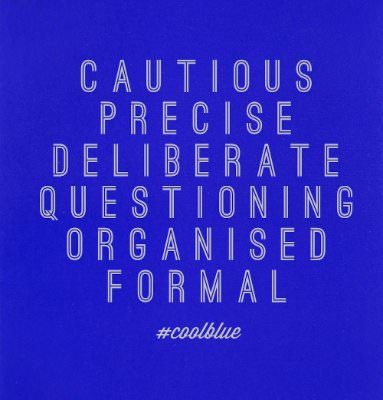 CAUTIOUS
PRECISE
DELIBERATE
QUESTIONING
ORGANISED
FORMAL

#coolblue